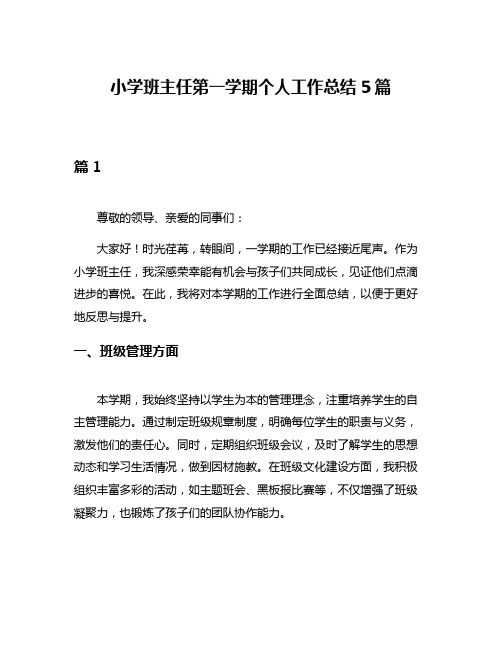 小学班主任第一学期个人工作总结 5 篇

篇 1

尊敬的领导、亲爱的同事们：

大家好！时光荏苒，转眼间，一学期的工作已经接近尾声。作为小学班主任，我深感荣幸能有机会与孩子们共同成长，见证他们点滴进步的喜悦。在此，我将对本学期的工作进行全面总结，以便于更好地反思与提升。

一、班级管理方面

本学期，我始终坚持以学生为本的管理理念，注重培养学生的自主管理能力。通过制定班级规章制度，明确每位学生的职责与义务，激发他们的责任心。同时，定期组织班级会议，及时了解学生的思想动态和学习生活情况，做到因材施教。在班级文化建设方面，我积极组织丰富多彩的活动，如主题班会、黑板报比赛等，不仅增强了班级凝聚力，也锻炼了孩子们的团队协作能力。